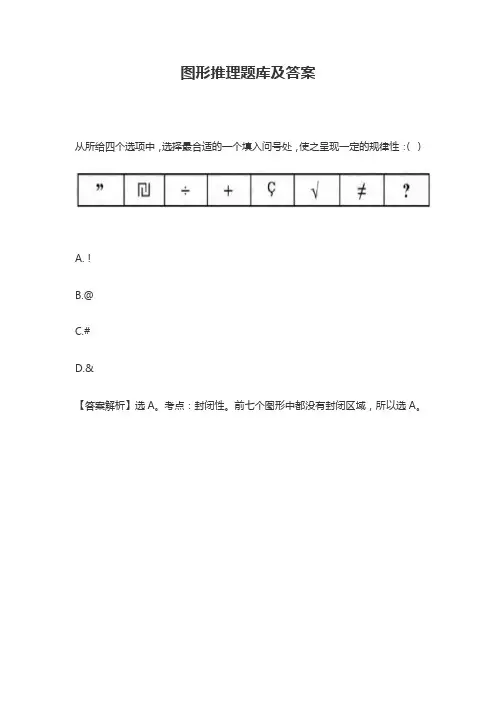 图形推理题库及答案

从所给四个选项中，选择最合适的一个填入问号处，使之呈现一定的规律性：( )

| ” | ₪ | ÷ | + | Ç | √ | ≠ | ? |
|---|---|---|---|---|---|---|---|

A. !

B.@

C.#

D.&

【答案解析】选 A。考点：封闭性。前七个图形中都没有封闭区域，所以选 A。